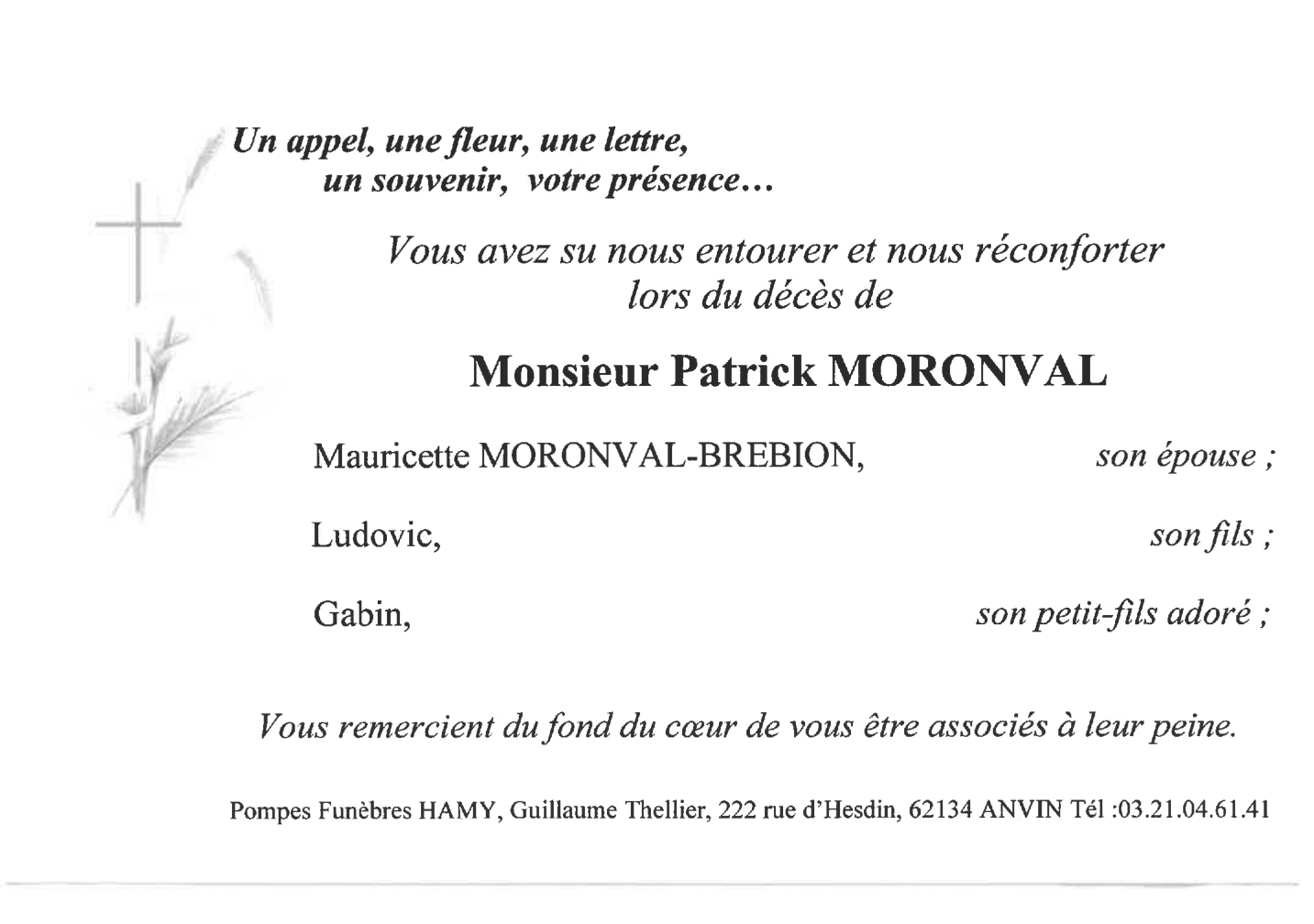 Un appel, une fleur, une lettre,
un souvenir, votre présence…

Vous avez su nous entourer et nous réconforter
lors du décès de

Monsieur Patrick MORONVAL

Mauricette MORONVAL-BREBION, son épouse ;

Ludovic, son fils ;

Gabin, son petit-fils adoré ;

Vous remercient du fond du cœur de vous être associés à leur peine.

Pompes Funèbres HAMY, Guillaume Thellier, 222 rue d'Hesdin, 62134 ANVIN Tél :03.21.04.61.41